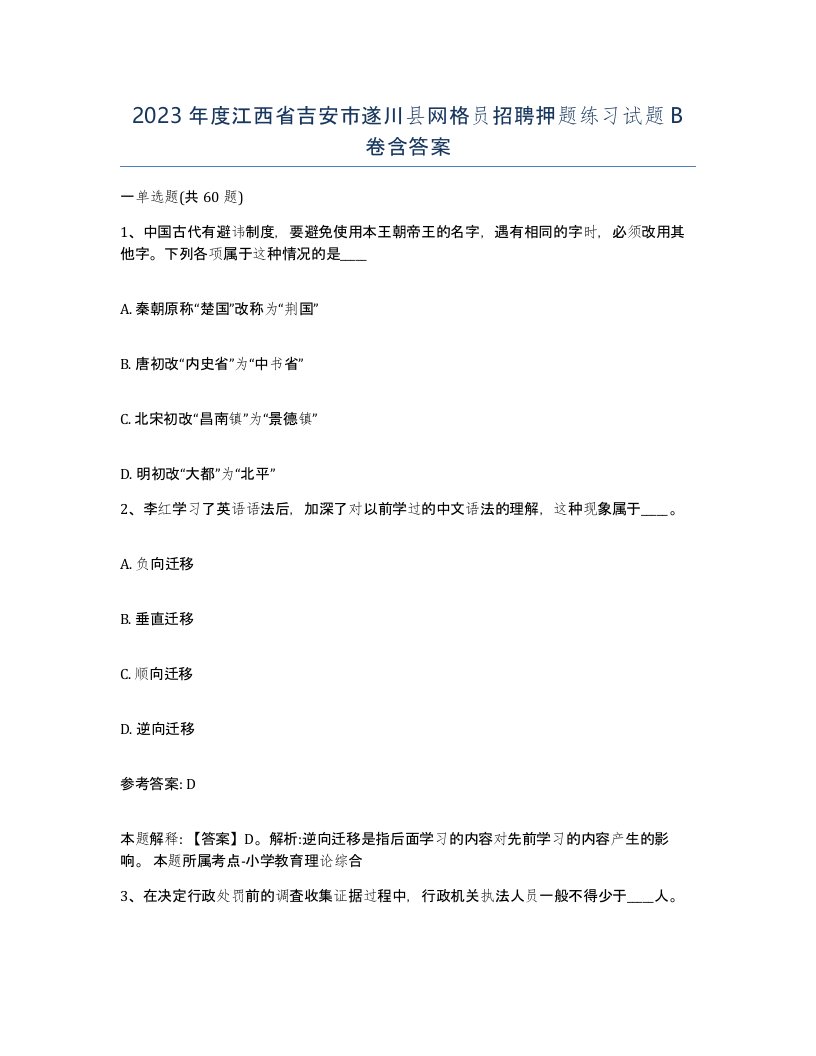 2023 年度江西省吉安市遂川县网格员招聘押题练习试题 B 卷含答案

一单选题(共 60 题)

1、中国古代有避讳制度，要避免使用本王朝帝王的名字，遇有相同的字时，必须改用其他字。下列各项属于这种情况的是____

A. 秦朝原称“楚国”改称为“荆国”

B. 唐初改“内史省”为“中书省”

C. 北宋初改“昌南镇”为“景德镇”

D. 明初改“大都”为“北平”

2、李红学习了英语语法后，加深了对以前学过的中文语法的理解，这种现象属于____。

A. 负向迁移

B. 垂直迁移

C. 顺向迁移

D. 逆向迁移

参考答案: D

本题解释：【答案】D。解析:逆向迁移是指后面学习的内容对先前学习的内容产生的影响。 本题所属考点-小学教育理论综合

3、在决定行政处罚前的调查收集证据过程中，行政机关执法人员一般不得少于____人。